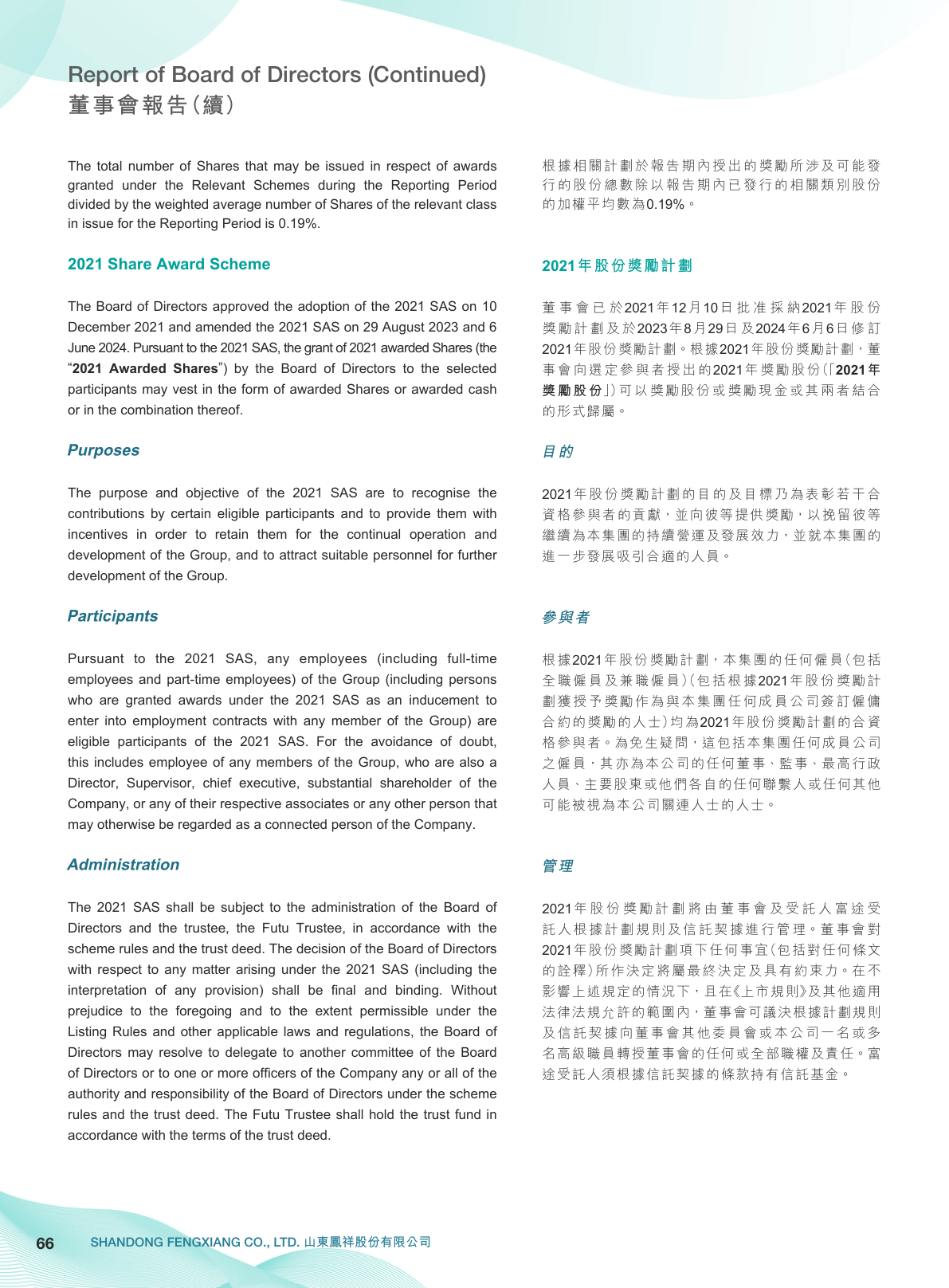 Report of Board of Directors (Continued)
董事會報告(續)

The total number of Shares that may be issued in respect of awards granted under the Relevant Schemes during the Reporting Period divided by the weighted average number of Shares of the relevant class in issue for the Reporting Period is 0.19%.

2021 Share Award Scheme

The Board of Directors approved the adoption of the 2021 SAS on 10 December 2021 and amended the 2021 SAS on 29 August 2023 and 6 June 2024. Pursuant to the 2021 SAS, the grant of 2021 awarded Shares (the "2021 Awarded Shares") by the Board of Directors to the selected participants may vest in the form of awarded Shares or awarded cash or in the combination thereof.

Purposes

The purpose and objective of the 2021 SAS are to recognise the contributions by certain eligible participants and to provide them with incentives in order to retain them for the continual operation and development of the Group, and to attract suitable personnel for further development of the Group.

Participants

Pursuant to the 2021 SAS, any employees (including full-time employees and part-time employees) of the Group (including persons who are granted awards under the 2021 SAS as an inducement to enter into employment contracts with any member of the Group) are eligible participants of the 2021 SAS. For the avoidance of doubt, this includes employee of any members of the Group, who are also a Director, Supervisor, chief executive, substantial shareholder of the Company, or any of their respective associates or any other person that may otherwise be regarded as a connected person of the Company.

Administration

The 2021 SAS shall be subject to the administration of the Board of Directors and the trustee, the Futu Trustee, in accordance with the scheme rules and the trust deed. The decision of the Board of Directors with respect to any matter arising under the 2021 SAS (including the interpretation of any provision) shall be final and binding. Without prejudice to the foregoing and to the extent permissible under the Listing Rules and other applicable laws and regulations, the Board of Directors may resolve to delegate to another committee of the Board of Directors or to one or more officers of the Company any or all of the authority and responsibility of the Board of Directors under the scheme rules and the trust deed. The Futu Trustee shall hold the trust fund in accordance with the terms of the trust deed.

根據相關計劃於報告期內授出的獎勵所涉及可能發行的股份總數除以報告期內已發行的相關類別股份的加權平均數為0.19%。

2021年股份獎勵計劃

董事會已於2021年12月10日批准採納2021年股份獎勵計劃及於2023年8月29日及2024年6月6日修訂2021年股份獎勵計劃。根據2021年股份獎勵計劃,董事會向選定參與者授出的2021年獎勵股份(「2021年獎勵股份」)可以獎勵股份或獎勵現金或其兩者結合的形式歸屬。

目的

2021年股份獎勵計劃的目的及目標乃為表彰若干合資格參與者的貢獻,並向彼等提供獎勵,以挽留彼等繼續為本集團的持續營運及發展效力,並就本集團的進一步發展吸引合適的人員。

參與者

根據2021年股份獎勵計劃,本集團的任何僱員(包括全職僱員及兼職僱員)(包括根據2021年股份獎勵計劃獲授予獎勵作為與本集團任何成員公司簽訂僱傭合約的獎勵的人士)均為2021年股份獎勵計劃的合資格參與者。為免生疑問,這包括本集團任何成員公司之僱員,其亦為本公司的任何董事、監事、最高行政人員、主要股東或他們各自的任何聯繫人或任何其他可能被視為本公司關連人士的人士。

管理

2021年股份獎勵計劃將由董事會及受託人富途受託人根據計劃規則及信託契據進行管理。董事會對2021年股份獎勵計劃項下任何事宜(包括對任何條文的詮釋)所作決定將屬最終決定及具有約束力。在不影響上述規定的情況下,且在《上市規則》及其他適用法律法規允許的範圍內,董事會可議決根據計劃規則及信託契據向董事會其他委員會或本公司一名或多名高級職員轉授董事會的任何或全部職權及責任。富途受託人須根據信託契據的條款持有信託基金。

66 SHANDONG FENGXIANG CO., LTD. 山東鳳祥股份有限公司